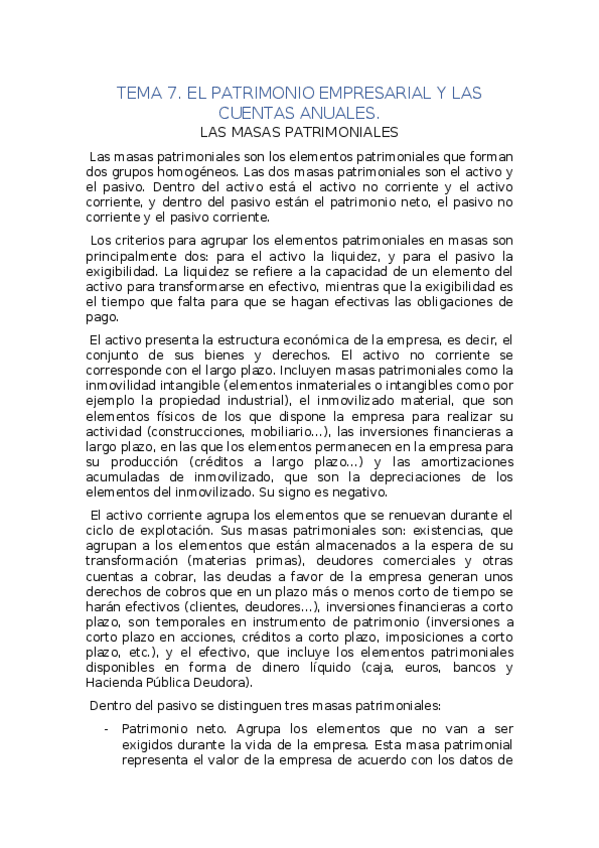 TEMA 7. EL PATRIMONIO EMPRESARIAL Y LAS CUENTAS ANUALES.

LAS MASAS PATRIMONIALES

Las masas patrimoniales son los elementos patrimoniales que forman dos grupos homogéneos. Las dos masas patrimoniales son el activo y el pasivo. Dentro del activo está el activo no corriente y el activo corriente, y dentro del pasivo están el patrimonio neto, el pasivo no corriente y el pasivo corriente.

Los criterios para agrupar los elementos patrimoniales en masas son principalmente dos: para el activo la liquidez, y para el pasivo la exigibilidad. La liquidez se refiere a la capacidad de un elemento del activo para transformarse en efectivo, mientras que la exigibilidad es el tiempo que falta para que se hagan efectivas las obligaciones de pago.

El activo presenta la estructura económica de la empresa, es decir, el conjunto de sus bienes y derechos. El activo no corriente se corresponde con el largo plazo. Incluyen masas patrimoniales como la inmovilidad intangible (elementos inmateriales o intangibles como por ejemplo la propiedad industrial), el inmovilizado material, que son elementos físicos de los que dispone la empresa para realizar su actividad (construcciones, mobiliario…), las inversiones financieras a largo plazo, en las que los elementos permanecen en la empresa para su producción (créditos a largo plazo…) y las amortizaciones acumuladas de inmovilizado, que son la depreciaciones de los elementos del inmovilizado. Su signo es negativo.

El activo corriente agrupa los elementos que se renuevan durante el ciclo de explotación. Sus masas patrimoniales son: existencias, que agrupan a los elementos que están almacenados a la espera de su transformación (materias primas), deudores comerciales y otras cuentas a cobrar, las deudas a favor de la empresa generan unos derechos de cobros que en un plazo más o menos corto de tiempo se harán efectivos (clientes, deudores…), inversiones financieras a corto plazo, son temporales en instrumento de patrimonio (inversiones a corto plazo en acciones, créditos a corto plazo, imposiciones a corto plazo, etc.), y el efectivo, que incluye los elementos patrimoniales disponibles en forma de dinero líquido (caja, euros, bancos y Hacienda Pública Deudora).

Dentro del pasivo se distinguen tres masas patrimoniales:

- Patrimonio neto. Agrupa los elementos que no van a ser exigidos durante la vida de la empresa. Esta masa patrimonial representa el valor de la empresa de acuerdo con los datos de